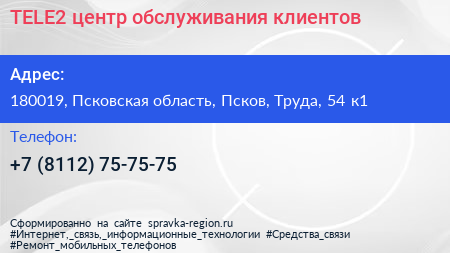 TELE2 центр обслуживания клиентов

Адрес:

180019, Псковская область, Псков, Труда, 54 к1

Телефон:

+7 (8112) 75-75-75

Сформированно на сайте spravka-region.ru
#Интернет,_связь,_информационные_технологии #Средства_связи
#Ремонт_мобильных_телефонов